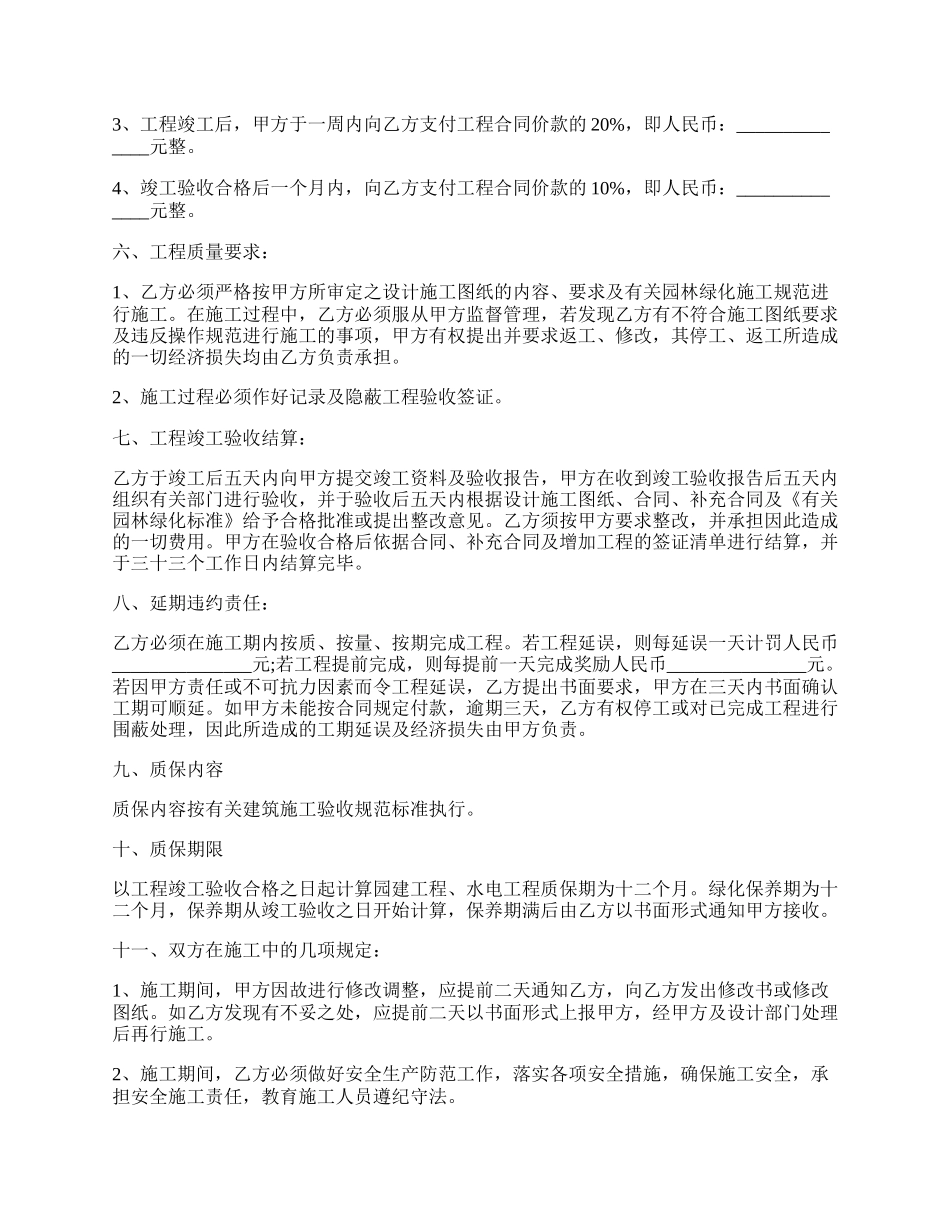 3、工程竣工后，甲方于一周内向乙方支付工程合同价款的 20%，即人民币：______________元整。

4、竣工验收合格后一个月内，向乙方支付工程合同价款的 10%，即人民币：______________元整。

六、工程质量要求：

1、乙方必须严格按甲方所审定之设计施工图纸的内容、要求及有关园林绿化施工规范进行施工。在施工过程中，乙方必须服从甲方监督管理，若发现乙方有不符合施工图纸要求及违反操作规范进行施工的事项，甲方有权提出并要求返工、修改，其停工、返工所造成的一切经济损失均由乙方负责承担。

2、施工过程必须作好记录及隐蔽工程验收签证。

七、工程竣工验收结算：

乙方于竣工后五天内向甲方提交竣工资料及验收报告，甲方在收到竣工验收报告后五天内组织有关部门进行验收，并于验收后五天内根据设计施工图纸、合同、补充合同及《有关园林绿化标准》给予合格批准或提出整改意见。乙方须按甲方要求整改，并承担因此造成的一切费用。甲方在验收合格后依据合同、补充合同及增加工程的签证清单进行结算，并于三十三个工作日内结算完毕。

八、延期违约责任：

乙方必须在施工期内按质、按量、按期完成工程。若工程延误，则每延误一天计罚人民币_______________元;若工程提前完成，则每提前一天完成奖励人民币_______________元。若因甲方责任或不可抗力因素而令工程延误，乙方提出书面要求，甲方在三天内书面确认工期可顺延。如甲方未能按合同规定付款，逾期三天，乙方有权停工或对已完成工程进行围蔽处理，因此所造成的工期延误及经济损失由甲方负责。

九、质保内容

质保内容按有关建筑施工验收规范标准执行。

十、质保期限

以工程竣工验收合格之日起计算园建工程、水电工程质保期为十二个月。绿化保养期为十二个月，保养期从竣工验收之日开始计算，保养期满后由乙方以书面形式通知甲方接收。

十一、双方在施工中的几项规定：

1、施工期间，甲方因故进行修改调整，应提前二天通知乙方，向乙方发出修改书或修改图纸。如乙方发现有不妥之处，应提前二天以书面形式上报甲方，经甲方及设计部门处理后再行施工。

2、施工期间，乙方必须做好安全生产防范工作，落实各项安全措施，确保施工安全，承担安全施工责任，教育施工人员遵纪守法。